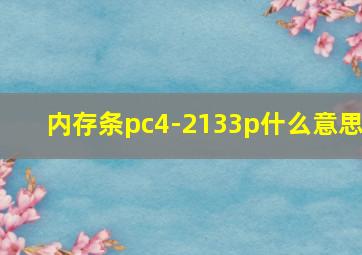 内存条pc4-2133p什么意思